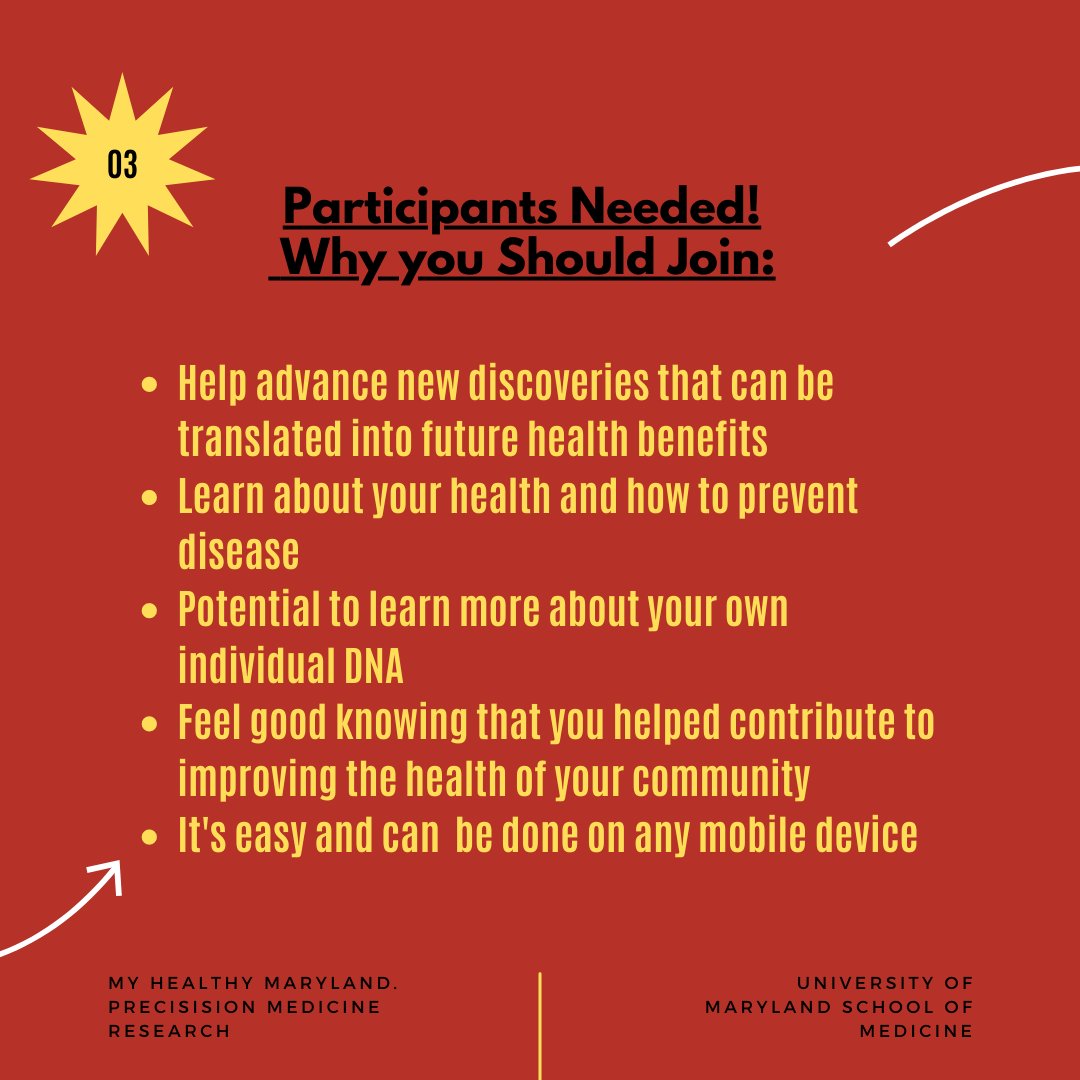 03

Participants Needed!
Why you Should Join:

- Help advance new discoveries that can be translated into future health benefits
- Learn about your health and how to prevent disease
- Potential to learn more about your own individual DNA
- Feel good knowing that you helped contribute to improving the health of your community
- It's easy and can be done on any mobile device

MY HEALTHY MARYLAND. PRECISISION MEDICINE RESEARCH

UNIVERSITY OF MARYLAND SCHOOL OF MEDICINE